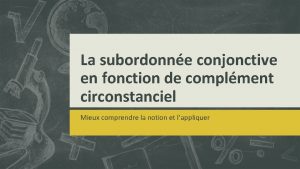 La subordonnée conjonctive en fonction de complément circonstanciel

Mieux comprendre la notion et l'appliquer